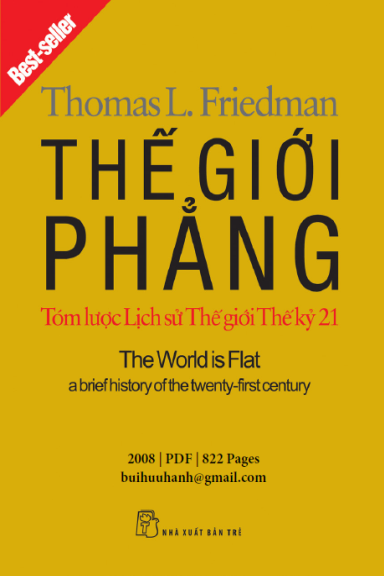 Best-seller

Thomas L. Friedman

THẾ GIỚI PHẲNG

Tóm lược Lịch sử Thế giới Thế kỷ 21

The World is Flat
a brief history of the twenty-first century

2008 | PDF | 822 Pages
buihuuhanh@gmail.com

NHÀ XUẤT BẢN TRẺ